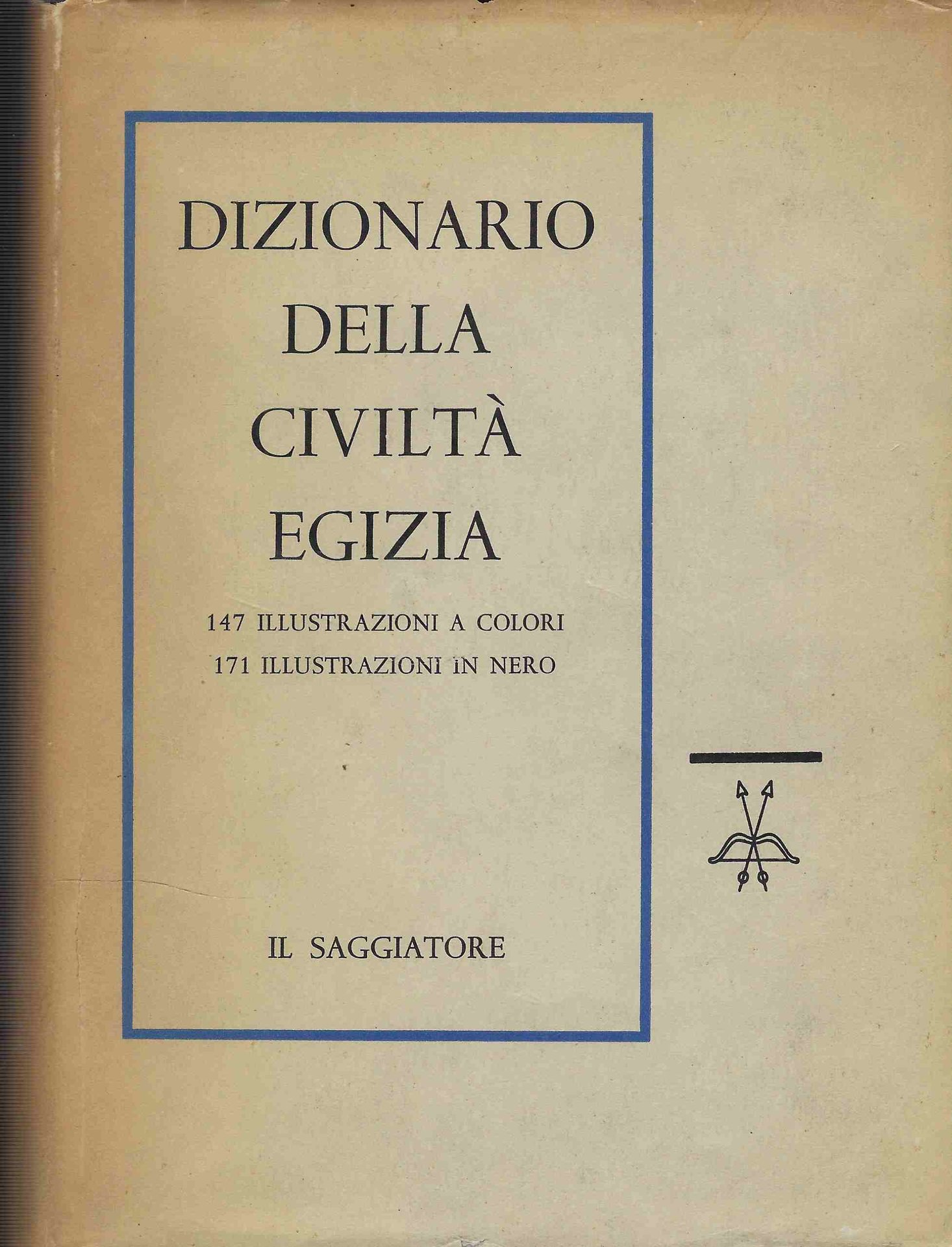 DIZIONARIO DELLA CIVILTÀ EGIZIA

147 ILLUSTRAZIONI A COLORI
171 ILLUSTRAZIONI IN NERO

IL SAGGIATORE